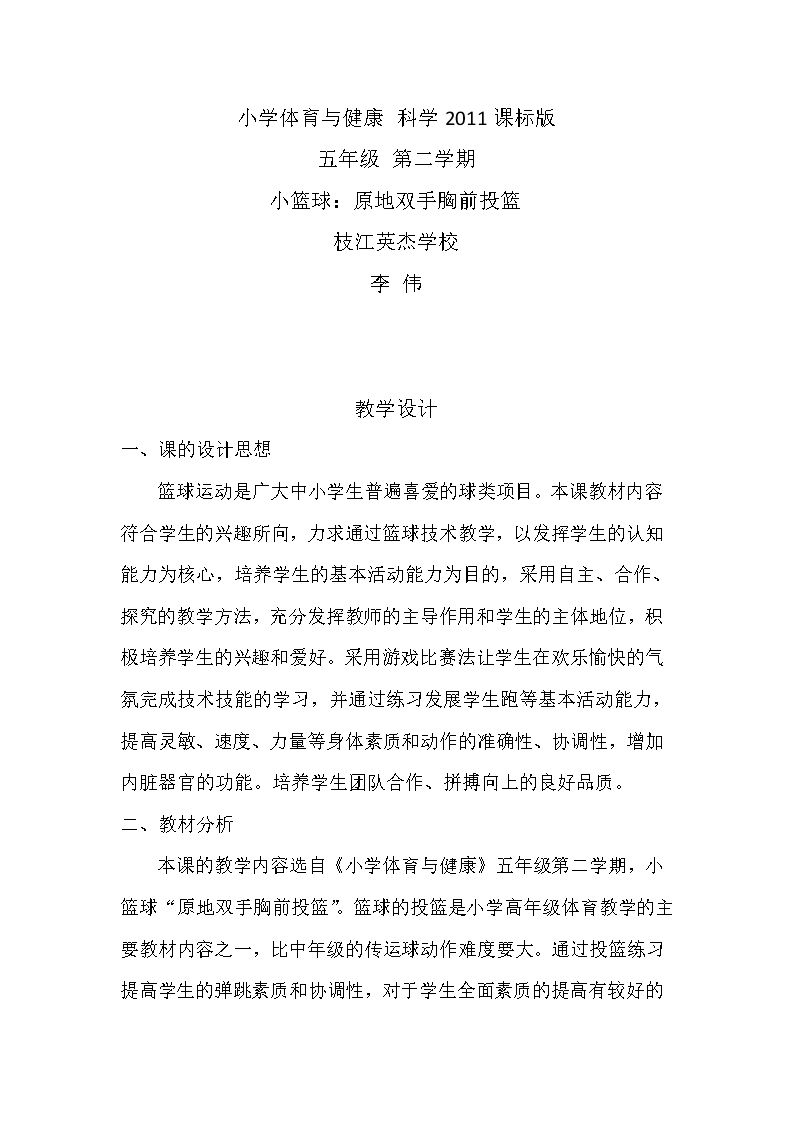 小学体育与健康 科学2011课标版

五年级 第二学期

小篮球：原地双手胸前投篮

枝江英杰学校

李 伟

教学设计

一、课的设计思想

篮球运动是广大中小学生普遍喜爱的球类项目。本课教材内容符合学生的兴趣所向，力求通过篮球技术教学，以发挥学生的认知能力为核心，培养学生的基本活动能力为目的，采用自主、合作、探究的教学方法，充分发挥教师的主导作用和学生的主体地位，积极培养学生的兴趣和爱好。采用游戏比赛法让学生在欢乐愉快的气氛完成技术技能的学习，并通过练习发展学生跑等基本活动能力，提高灵敏、速度、力量等身体素质和动作的准确性、协调性，增加内脏器官的功能。培养学生团队合作、拼搏向上的良好品质。

二、教材分析

本课的教学内容选自《小学体育与健康》五年级第二学期，小篮球“原地双手胸前投篮”。篮球的投篮是小学高年级体育教学的主要教材内容之一，比中年级的传运球动作难度要大。通过投篮练习提高学生的弹跳素质和协调性，对于学生全面素质的提高有较好的